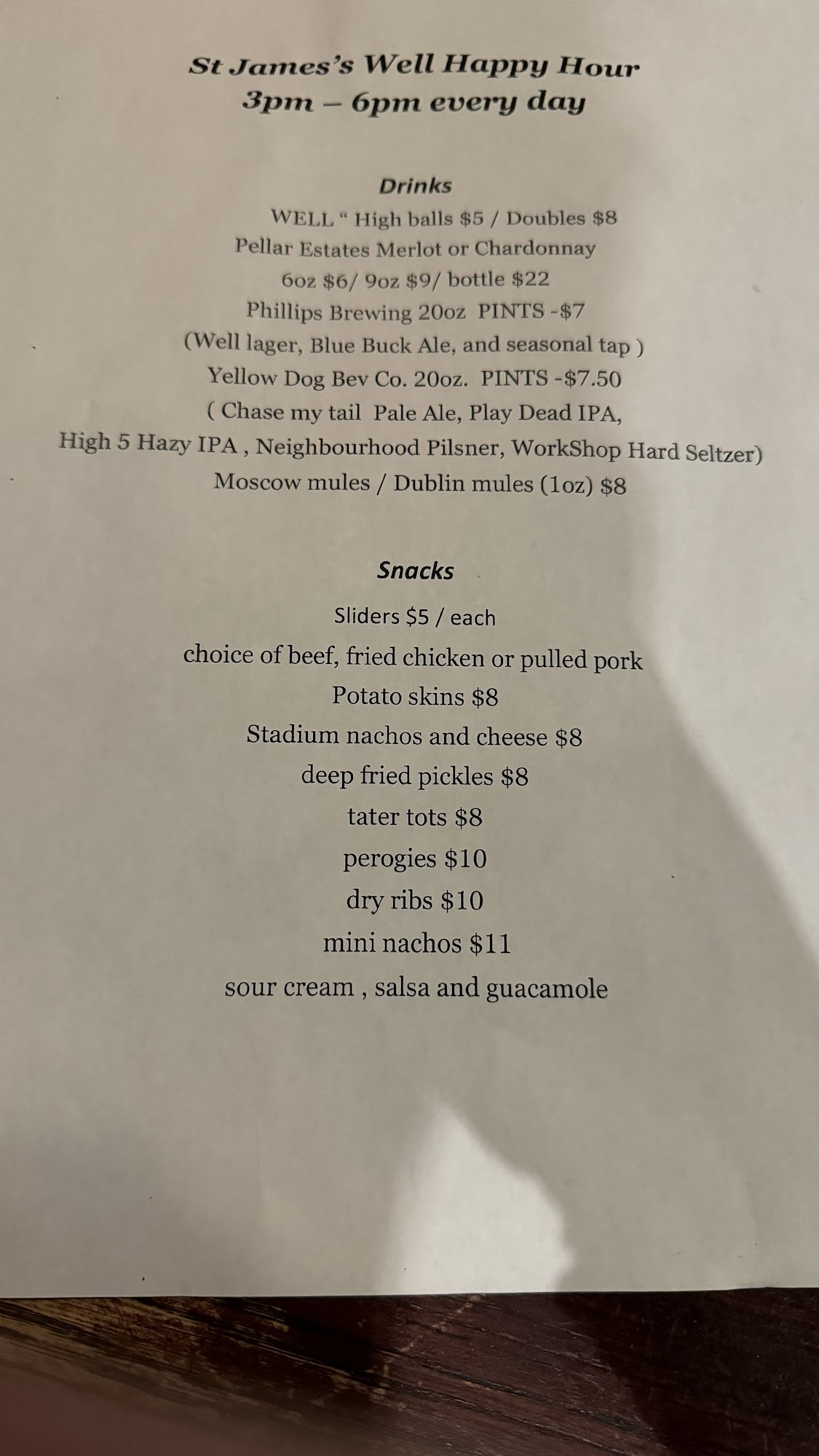 St James's Well Happy Hour
3pm – 6pm every day

Drinks
WELL " High balls $5 / Doubles $8
Pellar Estates Merlot or Chardonnay
6oz $6/ 9oz $9/ bottle $22
Phillips Brewing 20oz PINTS -$7
(Well lager, Blue Buck Ale, and seasonal tap )
Yellow Dog Bev Co. 20oz. PINTS -$7.50
( Chase my tail Pale Ale, Play Dead IPA,
High 5 Hazy IPA , Neighbourhood Pilsner, WorkShop Hard Seltzer)
Moscow mules / Dublin mules (1oz) $8

Snacks
Sliders $5 / each
choice of beef, fried chicken or pulled pork
Potato skins $8
Stadium nachos and cheese $8
deep fried pickles $8
tater tots $8
perogies $10
dry ribs $10
mini nachos $11
sour cream , salsa and guacamole